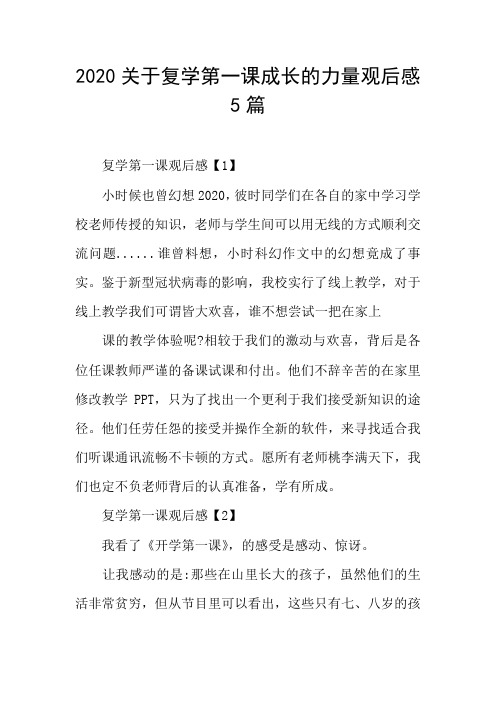 2020 关于复学第一课成长的力量观后感 5 篇

复学第一课观后感【1】

小时候也曾幻想 2020，彼时同学们在各自的家中学习学校老师传授的知识，老师与学生间可以用无线的方式顺利交流问题......谁曾料想，小时科幻作文中的幻想竟成了事实。鉴于新型冠状病毒的影响，我校实行了线上教学，对于线上教学我们可谓皆大欢喜，谁不想尝试一把在家上

课的教学体验呢?相较于我们的激动与欢喜，背后是各位任课教师严谨的备课试课和付出。他们不辞辛苦的在家里修改教学 PPT，只为了找出一个更利于我们接受新知识的途径。他们任劳任怨的接受并操作全新的软件，来寻找适合我们听课通讯流畅不卡顿的方式。愿所有老师桃李满天下，我们也定不负老师背后的认真准备，学有所成。

复学第一课观后感【2】

我看了《开学第一课》，的感受是感动、惊讶。

让我感动的是:那些在山里长大的孩子，虽然他们的生活非常贫穷，但从节目里可以看出，这些只有七、八岁的孩